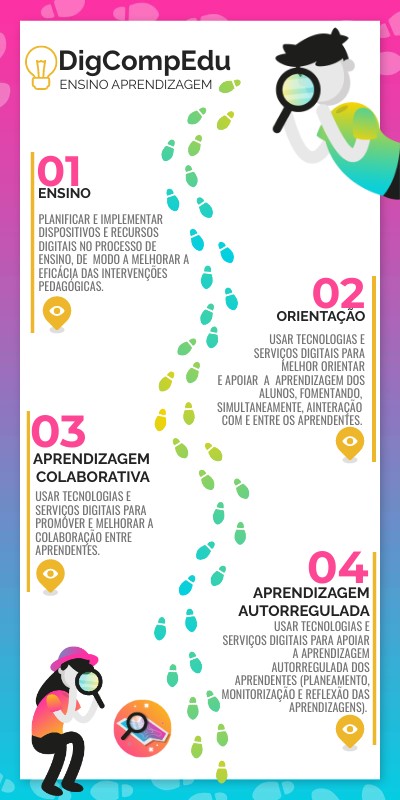 DigCompEdu
ENSINO APRENDIZAGEM

01
ENSINO

PLANIFICAR E IMPLEMENTAR DISPOSITIVOS E RECURSOS DIGITAIS NO PROCESSO DE ENSINO, DE MODO A MELHORAR A EFICÁCIA DAS INTERVENÇÕES PEDAGÓGICAS.

02
ORIENTAÇÃO

USAR TECNOLOGIAS E SERVIÇOS DIGITAIS PARA MELHOR ORIENTAR E APOIAR A APRENDIZAGEM DOS ALUNOS, FOMENTANDO, SIMULTANEAMENTE, AINTERAÇÃO COM E ENTRE OS APRENDENTES.

03
APRENDIZAGEM COLABORATIVA

USAR TECNOLOGIAS E SERVIÇOS DIGITAIS PARA PROMOVER E MELHORAR A COLABORAÇÃO ENTRE APRENDENTES.

04
APRENDIZAGEM AUTORREGULADA

USAR TECNOLOGIAS E SERVIÇOS DIGITAIS PARA APOIAR A APRENDIZAGEM AUTORREGULADA DOS APRENDENTES (PLANEAMENTO, MONITORIZAÇÃO E REFLEXÃO DAS APRENDIZAGENS).